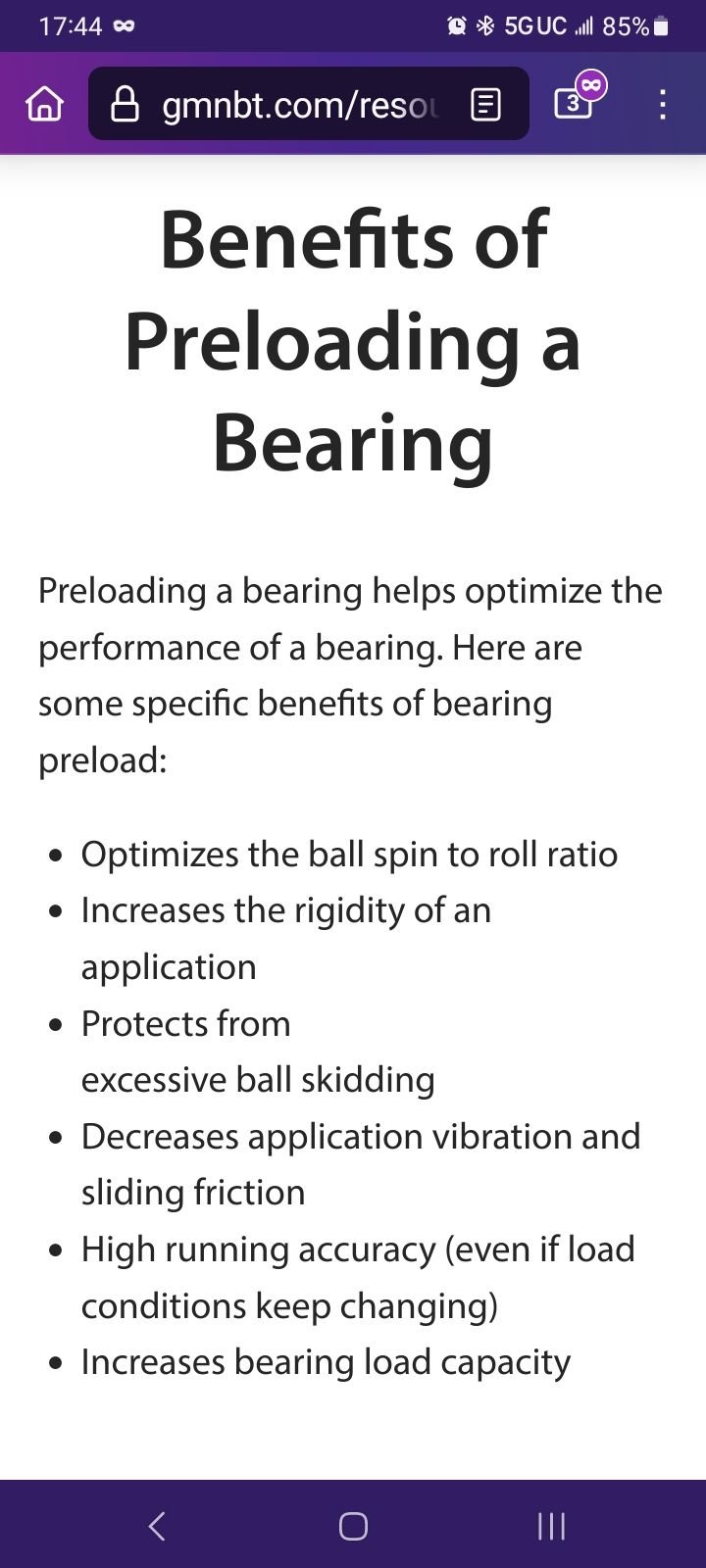 17:44 5G UC 85%

gmnbt.com/resou

3

Benefits of Preloading a Bearing

Preloading a bearing helps optimize the performance of a bearing. Here are some specific benefits of bearing preload:

- Optimizes the ball spin to roll ratio
- Increases the rigidity of an application
- Protects from excessive ball skidding
- Decreases application vibration and sliding friction
- High running accuracy (even if load conditions keep changing)
- Increases bearing load capacity